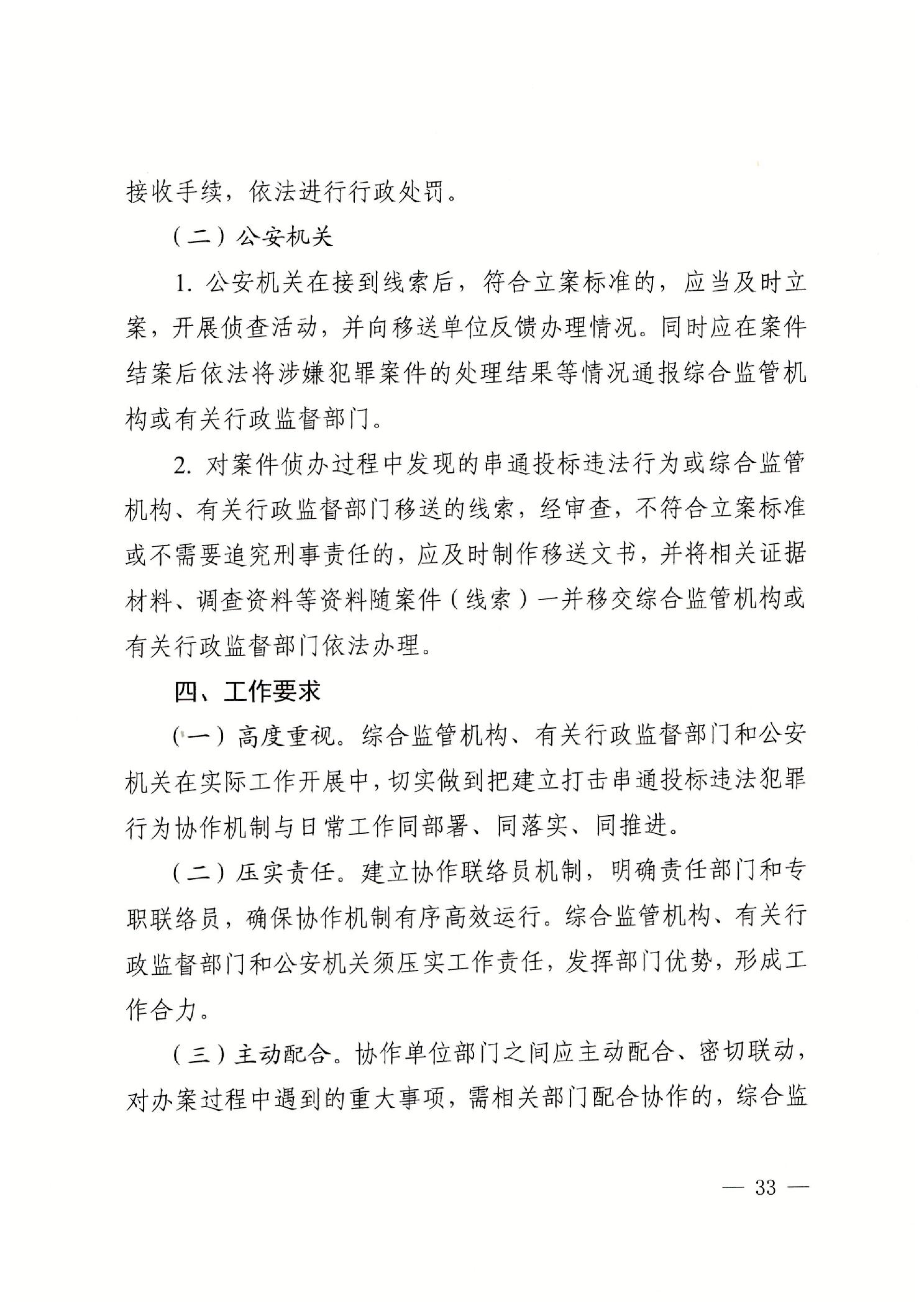 接收手续，依法进行行政处罚。

（二）公安机关

1. 公安机关在接到线索后，符合立案标准的，应当及时立案，开展侦查活动，并向移送单位反馈办理情况。同时应在案件结案后依法将涉嫌犯罪案件的处理结果等情况通报综合监管机构或有关行政监督部门。

2. 对案件侦办过程中发现的串通投标违法行为或综合监管机构、有关行政监督部门移送的线索，经审查，不符合立案标准或不需要追究刑事责任的，应及时制作移送文书，并将相关证据材料、调查资料等资料随案件（线索）一并移交综合监管机构或有关行政监督部门依法办理。

四、工作要求

（一）高度重视。综合监管机构、有关行政监督部门和公安机关在实际工作开展中，切实做到把建立打击串通投标违法犯罪行为协作机制与日常工作同部署、同落实、同推进。

（二）压实责任。建立协作联络员机制，明确责任部门和专职联络员，确保协作机制有序高效运行。综合监管机构、有关行政监督部门和公安机关须压实工作责任，发挥部门优势，形成工作合力。

（三）主动配合。协作单位部门之间应主动配合、密切联动，对办案过程中遇到的重大事项，需相关部门配合协作的，综合监

— 33 —